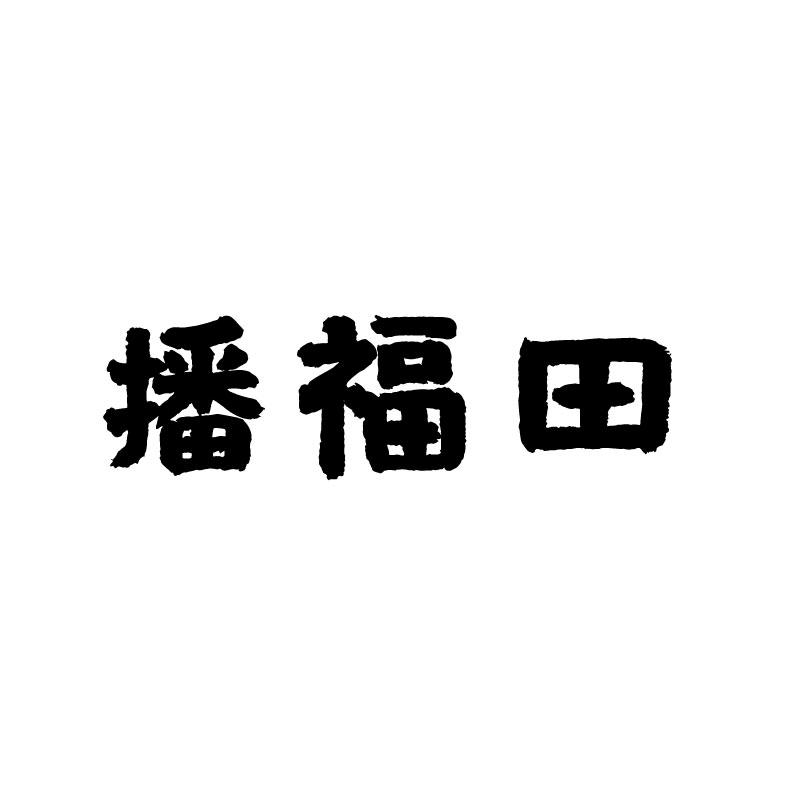 播福田